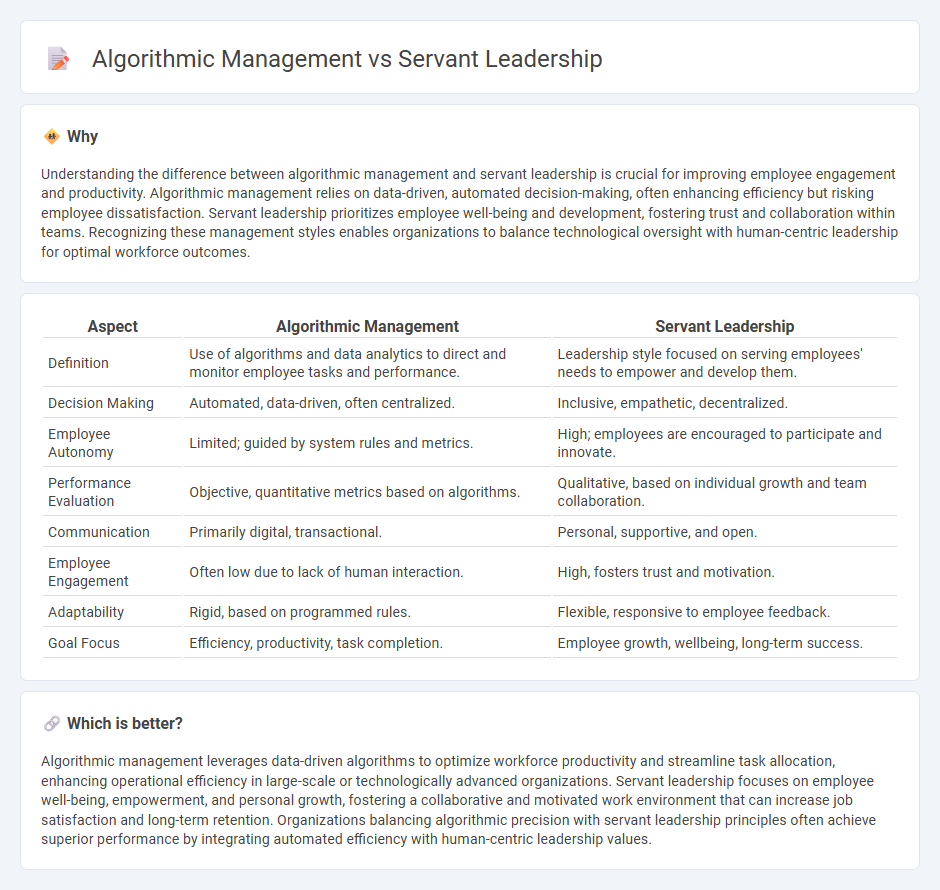 Algorithmic Management vs Servant Leadership

Why

Understanding the difference between algorithmic management and servant leadership is crucial for improving employee engagement and productivity. Algorithmic management relies on data-driven, automated decision-making, often enhancing efficiency but risking employee dissatisfaction. Servant leadership prioritizes employee well-being and development, fostering trust and collaboration within teams. Recognizing these management styles enables organizations to balance technological oversight with human-centric leadership for optimal workforce outcomes.

| Aspect | Algorithmic Management | Servant Leadership |
|---|---|---|
| Definition | Use of algorithms and data analytics to direct and monitor employee tasks and performance. | Leadership style focused on serving employees' needs to empower and develop them. |
| Decision Making | Automated, data-driven, often centralized. | Inclusive, empathetic, decentralized. |
| Employee Autonomy | Limited; guided by system rules and metrics. | High; employees are encouraged to participate and innovate. |
| Performance Evaluation | Objective, quantitative metrics based on algorithms. | Qualitative, based on individual growth and team collaboration. |
| Communication | Primarily digital, transactional. | Personal, supportive, and open. |
| Employee Engagement | Often low due to lack of human interaction. | High, fosters trust and motivation. |
| Adaptability | Rigid, based on programmed rules. | Flexible, responsive to employee feedback. |
| Goal Focus | Efficiency, productivity, task completion. | Employee growth, wellbeing, long-term success. |

Which is better?

Algorithmic management leverages data-driven algorithms to optimize workforce productivity and streamline task allocation, enhancing operational efficiency in large-scale or technologically advanced organizations. Servant leadership focuses on employee well-being, empowerment, and personal growth, fostering a collaborative and motivated work environment that can increase job satisfaction and long-term retention. Organizations balancing algorithmic precision with servant leadership principles often achieve superior performance by integrating automated efficiency with human-centric leadership values.